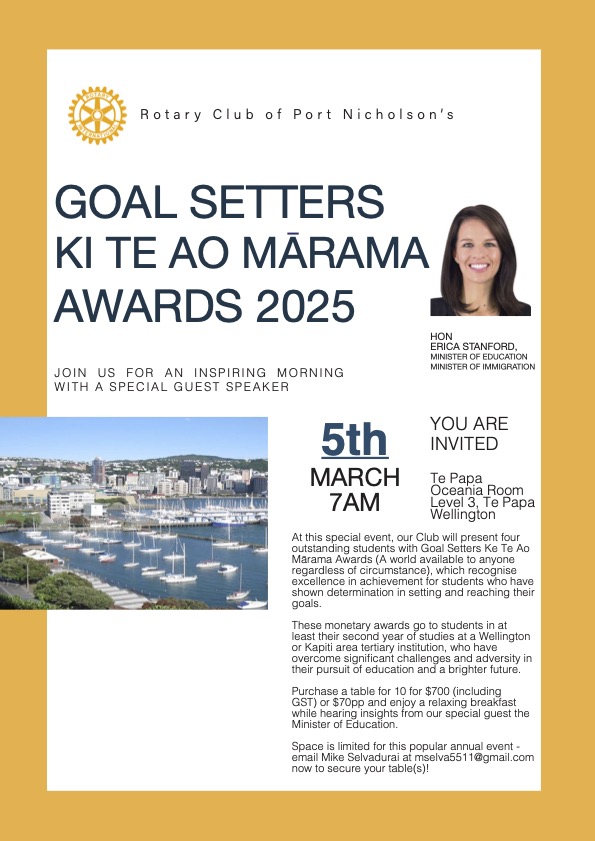 Rotary Club of Port Nicholson's

GOAL SETTERS
KI TE AO MĀRAMA
AWARDS 2025

HON
ERICA STANFORD,
MINISTER OF EDUCATION
MINISTER OF IMMIGRATION

JOIN US FOR AN INSPIRING MORNING WITH A SPECIAL GUEST SPEAKER

5th
MARCH
7AM

YOU ARE INVITED

Te Papa
Oceania Room
Level 3, Te Papa
Wellington

At this special event, our Club will present four outstanding students with Goal Setters Ke Te Ao Mārama Awards (A world available to anyone regardless of circumstance), which recognise excellence in achievement for students who have shown determination in setting and reaching their goals.

These monetary awards go to students in at least their second year of studies at a Wellington or Kapiti area tertiary institution, who have overcome significant challenges and adversity in their pursuit of education and a brighter future.

Purchase a table for 10 for $700 (including GST) or $70pp and enjoy a relaxing breakfast while hearing insights from our special guest the Minister of Education.

Space is limited for this popular annual event - email Mike Selvadurai at mselva5511@gmail.com now to secure your table(s)!